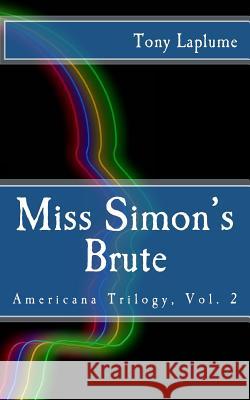 Tony Laplume

Miss Simon's Brute

Americana Trilogy, Vol. 2

Kraina Książek